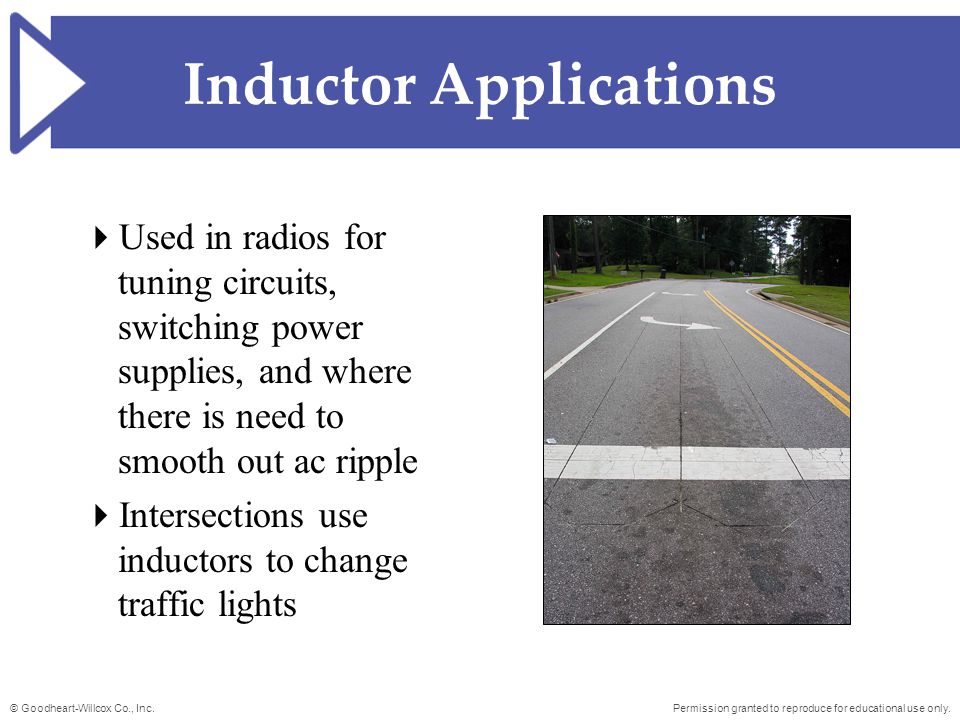 Inductor Applications

Used in radios for tuning circuits, switching power supplies, and where there is need to smooth out ac ripple

Intersections use inductors to change traffic lights

© Goodheart-Willcox Co., Inc.

Permission granted to reproduce for educational use only.